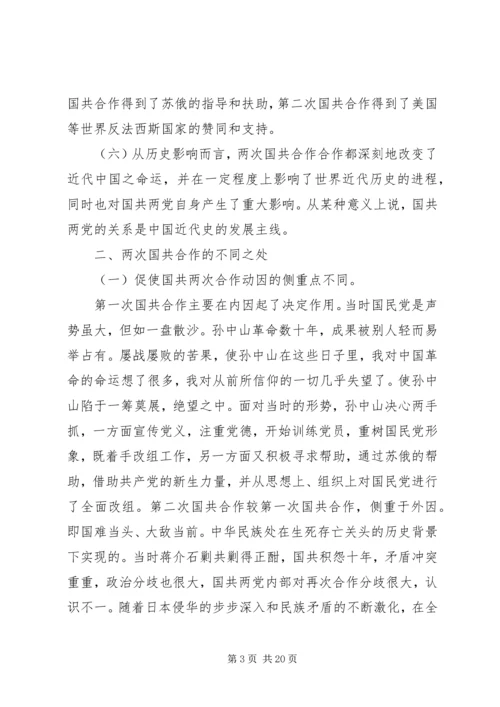 国共合作得到了苏俄的指导和扶助，第二次国共合作得到了美国等世界反法西斯国家的赞同和支持。

（六）从历史影响而言，两次国共合作合作都深刻地改变了近代中国之命运，并在一定程度上影响了世界近代历史的进程，同时也对国共两党自身产生了重大影响。从某种意义上说，国共两党的关系是中国近代史的发展主线。

二、两次国共合作的不同之处

（一）促使国共两次合作动因的侧重点不同。

第一次国共合作主要在内因起了决定作用。当时国民党是声势虽大，但如一盘散沙。孙中山革命数十年，成果被别人轻而易举占有。屡战屡败的苦果，使孙中山在这些日子里，我对中国革命的命运想了很多，我对从前所信仰的一切几乎失望了。使孙中山陷于一筹莫展，绝望之中。面对当时的形势，孙中山决心两手抓，一方面宣传党义，注重党德，开始训练党员，重树国民党形象，既着手改组工作，另一方面又积极寻求帮助，通过苏俄的帮助，借助共产党的新生力量，并从思想上、组织上对国民党进行了全面改组。第二次国共合作较第一次国共合作，侧重于外因。即国难当头、大敌当前。中华民族处在生死存亡关头的历史背景下实现的。当时蒋介石剿共剿得正酣，国共积怨十年，矛盾冲突重重，政治分歧也很大，国共两党内部对再次合作分歧很大，认识不一。随着日本侵华的步步深入和民族矛盾的不断激化，在全

第 3 页 共 20 页